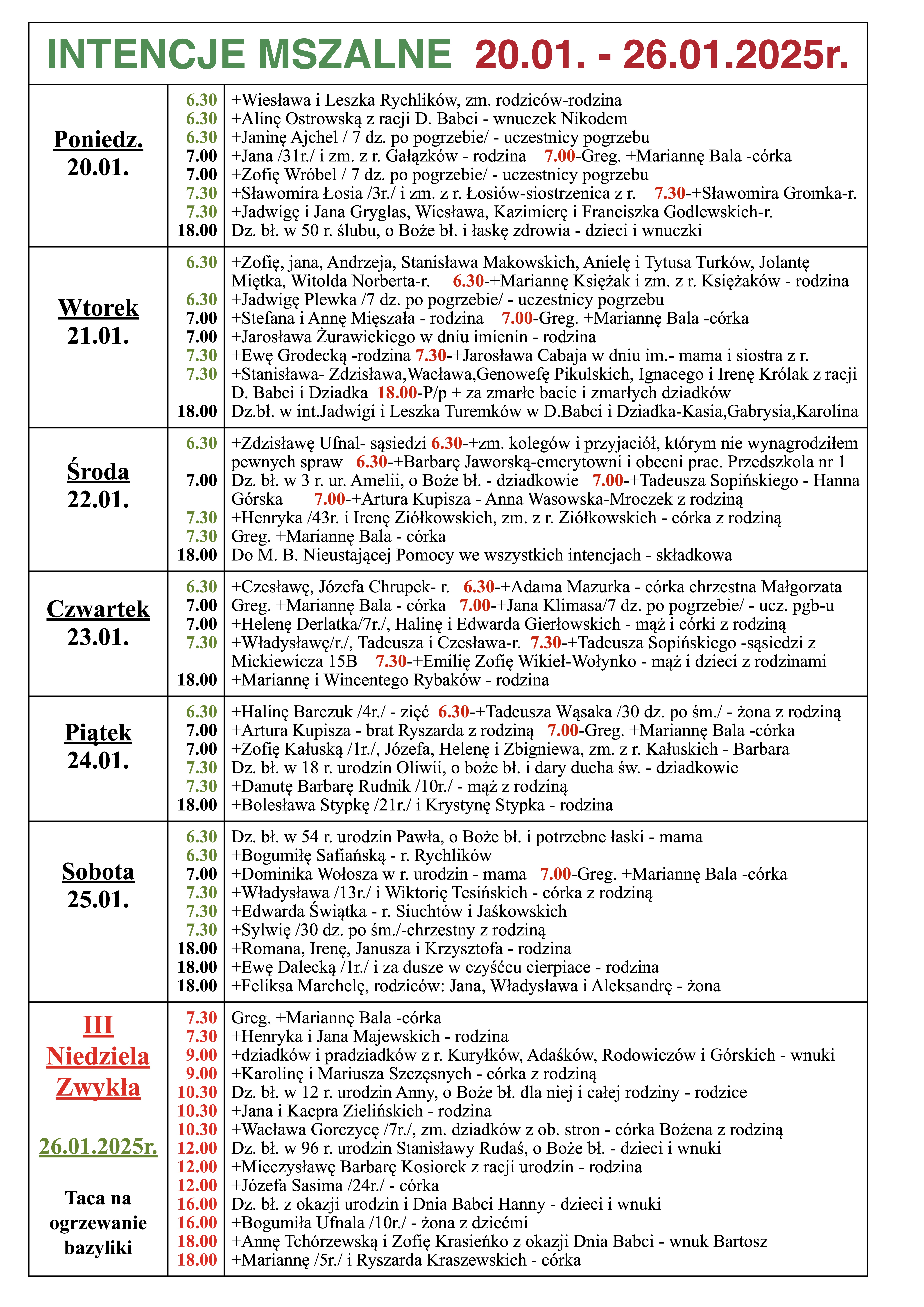 INTENCJE MSZALNE 20.01. - 26.01.2025r.

| | | |
|---|---|---|
| Poniedz. 20.01. | 6.30 | +Wiesława i Leszka Rychlików, zm. rodziców-rodzina |
| | 6.30 | +Alinę Ostrowską z racji D. Babci - wnuczek Nikodem |
| | 6.30 | +Janinę Ajchel / 7 dz. po pogrzebie/ - uczestnicy pogrzebu |
| | 7.00 | +Jana /31r./ i zm. z r. Gałązków - rodzina 7.00-Greg. +Mariannę Bala -córka |
| | 7.00 | +Zofię Wróbel / 7 dz. po pogrzebie/ - uczestnicy pogrzebu |
| | 7.30 | +Sławomira Łosia /3r./ i zm. z r. Łosiów-siostrzenica z r. 7.30-+Sławomira Gromka-r. |
| | 7.30 | +Jadwigę i Jana Gryglas, Wiesława, Kazimierę i Franciszka Godlewskich-r. |
| | 18.00 | Dz. bł. w 50 r. ślubu, o Boże bł. i łaskę zdrowia - dzieci i wnuczki |
| Wtorek 21.01. | 6.30 | +Zofię, jana, Andrzeja, Stanisława Makowskich, Anielę i Tytusa Turków, Jolantę Miętka, Witolda Norberta-r. 6.30-+Mariannę Księżak i zm. z r. Księżaków - rodzina |
| | 6.30 | +Jadwigę Plewka /7 dz. po pogrzebie/ - uczestnicy pogrzebu |
| | 7.00 | +Stefana i Annę Mięszała - rodzina 7.00-Greg. +Mariannę Bala -córka |
| | 7.00 | +Jarosława Żurawickiego w dniu imienin - rodzina |
| | 7.30 | +Ewę Grodecką -rodzina 7.30-+Jarosława Cabaja w dniu im.- mama i siostra z r. |
| | 7.30 | +Stanisława- Zdzisława,Wacława,Genowefę Pikulskich, Ignacego i Irenę Królak z racji D. Babci i Dziadka 18.00-P/p + za zmarłe bacie i zmarłych dziadków |
| | 18.00 | Dz.bł. w int.Jadwigi i Leszka Turemków w D.Babci i Dziadka-Kasia,Gabrysia,Karolina |
| Środa 22.01. | 6.30 | +Zdzisławę Ufnal- sąsiedzi 6.30-+zm. kolegów i przyjaciół, którym nie wynagrodziłem pewnych spraw 6.30-+Barbarę Jaworską-emerytowni i obecni prac. Przedszkola nr 1 |
| | 7.00 | Dz. bł. w 3 r. ur. Amelii, o Boże bł. - dziadkowie 7.00-+Tadeusza Sopińskiego - Hanna Górska 7.00-+Artura Kupisza - Anna Wasowska-Mroczek z rodziną |
| | 7.30 | +Henryka /43r. i Irenę Ziółkowskich, zm. z r. Ziółkowskich - córka z rodziną |
| | 7.30 | Greg. +Mariannę Bala - córka |
| | 18.00 | Do M. B. Nieustającej Pomocy we wszystkich intencjach - składkowa |
| Czwartek 23.01. | 6.30 | +Czesławę, Józefa Chrupek- r. 6.30-+Adama Mazurka - córka chrzestna Małgorzata |
| | 7.00 | Greg. +Mariannę Bala - córka 7.00-+Jana Klimasa/7 dz. po pogrzebie/ - ucz. pgb-u |
| | 7.00 | +Helenę Derlatka/7r./, Halinę i Edwarda Gierłowskich - mąż i córki z rodziną |
| | 7.30 | +Władysławę/r./, Tadeusza i Czesława-r. 7.30-+Tadeusza Sopińskiego -sąsiedzi z Mickiewicza 15B 7.30-+Emilię Zofię Wikieł-Wołynko - mąż i dzieci z rodzinami |
| | 18.00 | +Mariannę i Wincentego Rybaków - rodzina |
| Piątek 24.01. | 6.30 | +Halinę Barczuk /4r./ - zięć 6.30-+Tadeusza Wąsaka /30 dz. po śm./ - żona z rodziną |
| | 7.00 | +Artura Kupisza - brat Ryszarda z rodziną 7.00-Greg. +Mariannę Bala -córka |
| | 7.00 | +Zofię Kałuską /1r./, Józefa, Helenę i Zbigniewa, zm. z r. Kałuskich - Barbara |
| | 7.30 | Dz. bł. w 18 r. urodzin Oliwii, o boże bł. i dary ducha św. - dziadkowie |
| | 7.30 | +Danutę Barbarę Rudnik /10r./ - mąż z rodziną |
| | 18.00 | +Bolesława Stypkę /21r./ i Krystynę Stypka - rodzina |
| Sobota 25.01. | 6.30 | Dz. bł. w 54 r. urodzin Pawła, o Boże bł. i potrzebne łaski - mama |
| | 6.30 | +Bogumiłę Safiańską - r. Rychlików |
| | 7.00 | +Dominika Wołosza w r. urodzin - mama 7.00-Greg. +Mariannę Bala -córka |
| | 7.30 | +Władysława /13r./ i Wiktorię Tesińskich - córka z rodziną |
| | 7.30 | +Edwarda Świątka - r. Siuchtów i Jaśkowskich |
| | 7.30 | +Sylwię /30 dz. po śm./-chrzestny z rodziną |
| | 18.00 | +Romana, Irenę, Janusza i Krzysztofa - rodzina |
| | 18.00 | +Ewę Dalecką /1r./ i za dusze w czyśćcu cierpiace - rodzina |
| | 18.00 | +Feliksa Marchelę, rodziców: Jana, Władysława i Aleksandrę - żona |
| III Niedziela Zwykła 26.01.2025r. Taca na ogrzewanie bazyliki | 7.30 | Greg. +Mariannę Bala -córka |
| | 7.30 | +Henryka i Jana Majewskich - rodzina |
| | 9.00 | +dziadków i pradziadków z r. Kuryłków, Adaśków, Rodowiczów i Górskich - wnuki |
| | 9.00 | +Karolinę i Mariusza Szczęsnych - córka z rodziną |
| | 10.30 | Dz. bł. w 12 r. urodzin Anny, o Boże bł. dla niej i całej rodziny - rodzice |
| | 10.30 | +Jana i Kacpra Zielińskich - rodzina |
| | 10.30 | +Wacława Gorczycę /7r./, zm. dziadków z ob. stron - córka Bożena z rodziną |
| | 12.00 | Dz. bł. w 96 r. urodzin Stanisławy Rudaś, o Boże bł. - dzieci i wnuki |
| | 12.00 | +Mieczysławę Barbarę Kosiorek z racji urodzin - rodzina |
| | 12.00 | +Józefa Sasima /24r./ - córka |
| | 16.00 | Dz. bł. z okazji urodzin i Dnia Babci Hanny - dzieci i wnuki |
| | 16.00 | +Bogumiła Ufnala /10r./ - żona z dziećmi |
| | 18.00 | +Annę Tchórzewską i Zofię Krasieńko z okazji Dnia Babci - wnuk Bartosz |
| | 18.00 | +Mariannę /5r./ i Ryszarda Kraszewskich - córka |